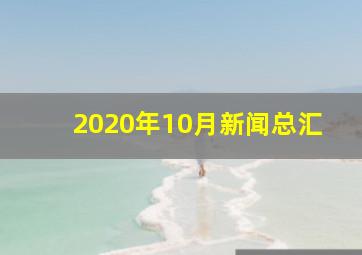 2020年10月新闻总汇